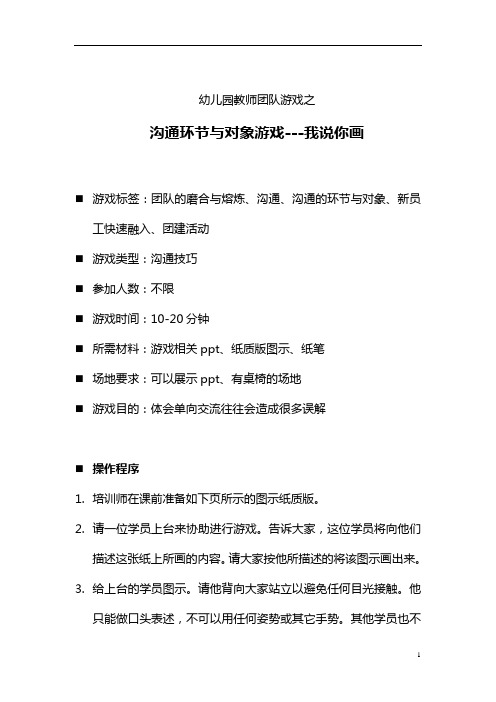 幼儿园教师团队游戏之

沟通环节与对象游戏---我说你画

■ 游戏标签：团队的磨合与熔炼、沟通、沟通的环节与对象、新员工快速融入、团建活动

■ 游戏类型：沟通技巧

■ 参加人数：不限

■ 游戏时间：10-20 分钟

■ 所需材料：游戏相关 ppt、纸质版图示、纸笔

■ 场地要求：可以展示 ppt、有桌椅的场地

■ 游戏目的：体会单向交流往往会造成很多误解

■ 操作程序

1. 培训师在课前准备如下页所示的图示纸质版。

2. 请一位学员上台来协助进行游戏。告诉大家，这位学员将向他们描述这张纸上所画的内容。请大家按他所描述的将该图示画出来。

3. 给上台的学员图示。请他背向大家站立以避免任何目光接触。他只能做口头表述，不可以用任何姿势或其它手势。其他学员也不

1